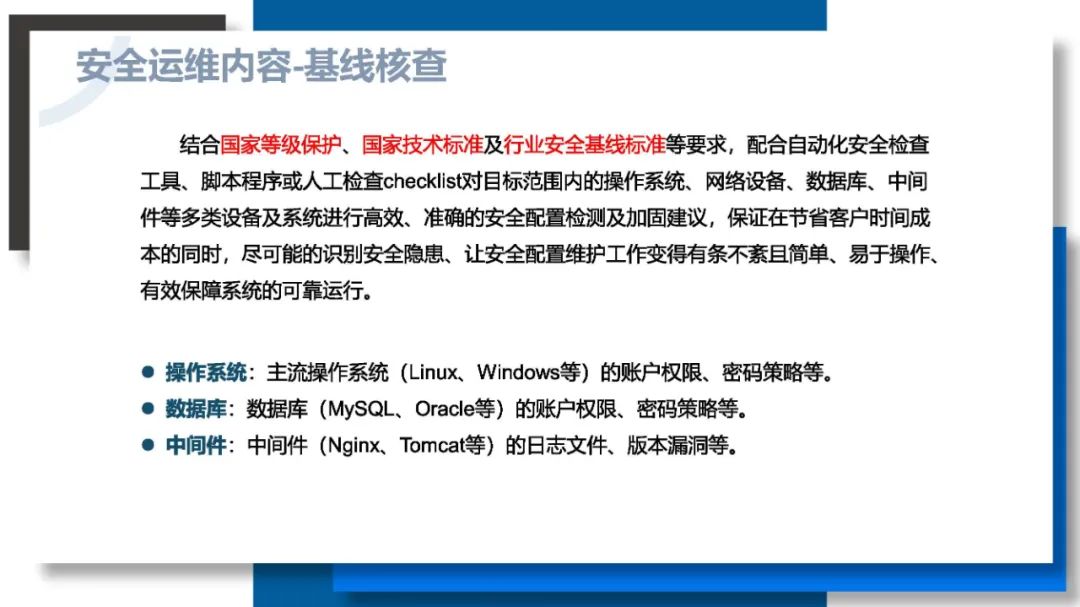 安全运维内容-基线核查

结合国家等级保护、国家技术标准及行业安全基线标准等要求，配合自动化安全检查工具、脚本程序或人工检查checklist对目标范围内的操作系统、网络设备、数据库、中间件等多类设备及系统进行高效、准确的安全配置检测及加固建议，保证在节省客户时间成本的同时，尽可能的识别安全隐患、让安全配置维护工作变得有条不紊且简单、易于操作、有效保障系统的可靠运行。

• 操作系统：主流操作系统（Linux、Windows等）的账户权限、密码策略等。
• 数据库：数据库（MySQL、Oracle等）的账户权限、密码策略等。
• 中间件：中间件（Nginx、Tomcat等）的日志文件、版本漏洞等。